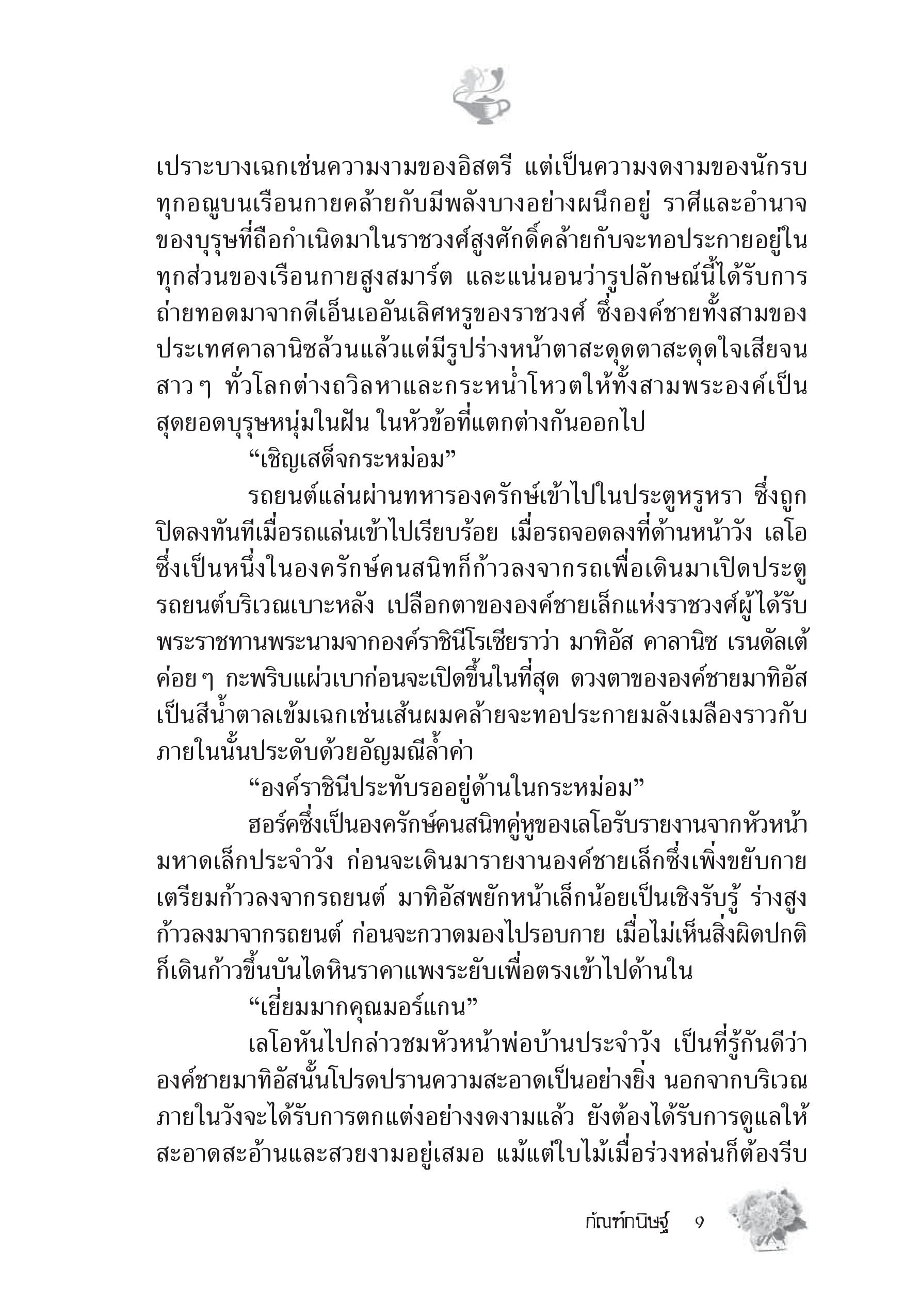 เปราะบางเฉกเช่นความงามของอิสตรี แต่เป็นความงดงามของนักรบ ทุกอณูบนเรือนกายคล้ายกับมีพลังบางอย่างผนึกอยู่ ราศีและอำนาจของบุรุษที่ถือกำเนิดมาในราชวงศ์สูงศักดิ์คล้ายกับจะทอประกายอยู่ในทุกส่วนของเรือนกายสูงสมาร์ต และแน่นอนว่ารูปลักษณ์นี้ได้รับการถ่ายทอดมาจากดีเอ็นเออันเลิศหรูของราชวงศ์ ซึ่งองค์ชายทั้งสามของประเทศคาลานิซล้วนแล้วแต่มีรูปร่างหน้าตาสะดุดตาสะดุดใจเสียจนสาว ๆ ทั่วโลกต่างถวิลหาและกระหน่ำโหวตให้ทั้งสามพระองค์เป็นสุดยอดบุรุษหนุ่มในฝัน ในหัวข้อที่แตกต่างกันออกไป

“เชิญเสด็จกระหม่อม”

รถยนต์แล่นผ่านทหารองครักษ์เข้าไปในประตูหรูหรา ซึ่งถูกปิดลงทันทีเมื่อรถแล่นเข้าไปเรียบร้อย เมื่อรถจอดลงที่ด้านหน้าวัง เลโอซึ่งเป็นหนึ่งในองครักษ์คนสนิทก็ก้าวลงจากรถเพื่อเดินมาเปิดประตูรถยนต์บริเวณเบาะหลัง เปลือกตาขององค์ชายเล็กแห่งราชวงศ์ผู้ได้รับพระราชทานพระนามจากองค์ราชินีโรเซียราว่า มาทิอัส คาลานิซ เรนดัลเต้ ค่อย ๆ กะพริบแผ่วเบาก่อนจะเปิดขึ้นในที่สุด ดวงตาขององค์ชายมาทิอัสเป็นสีน้ำตาลเข้มเฉกเช่นเส้นผมคล้ายจะทอประกายมลังเมลืองราวกับภายในนั้นประดับด้วยอัญมณีล้ำค่า

“องค์ราชินีประทับรออยู่ด้านในกระหม่อม”

ฮอร์คซึ่งเป็นองครักษ์คนสนิทคู่หูของเลโอรับรายงานจากหัวหน้ามหาดเล็กประจำวัง ก่อนจะเดินมารายงานองค์ชายเล็กซึ่งเพิ่งขยับกายเตรียมก้าวลงจากรถยนต์ มาทิอัสพยักหน้าเล็กน้อยเป็นเชิงรับรู้ ร่างสูงก้าวลงมาจากรถยนต์ ก่อนจะกวาดมองไปรอบกาย เมื่อไม่เห็นสิ่งผิดปกติก็เดินก้าวขึ้นบันไดหินราคาแพงระยับเพื่อตรงเข้าไปด้านใน

“เยี่ยมมากคุณมอร์แกน”

เลโอหันไปกล่าวชมหัวหน้าพ่อบ้านประจำวัง เป็นที่รู้กันดีว่าองค์ชายมาทิอัสนั้นโปรดปรานความสะอาดเป็นอย่างยิ่ง นอกจากบริเวณภายในวังจะได้รับการตกแต่งอย่างงดงามแล้ว ยังต้องได้รับการดูแลให้สะอาดสะอ้านและสวยงามอยู่เสมอ แม้แต่ใบไม้เมื่อร่วงหล่นก็ต้องรีบ

กัณฑ์กนิษฐ์ 9